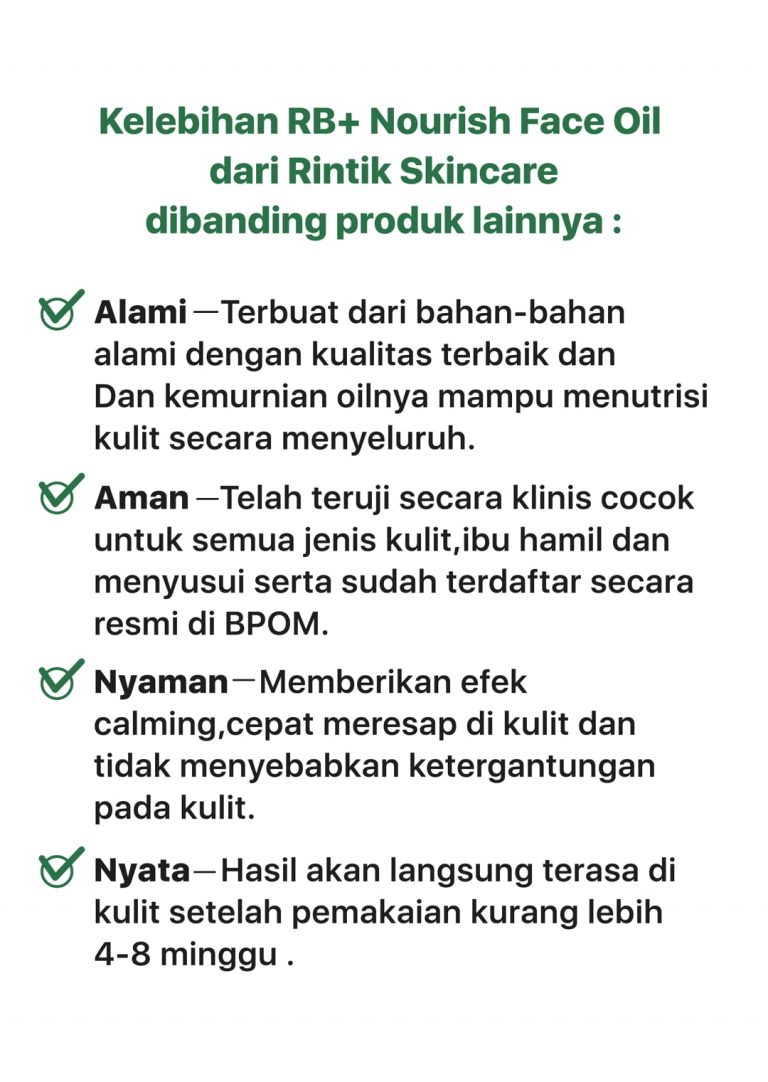 Kelebihan RB+ Nourish Face Oil dari Rintik Skincare dibanding produk lainnya :

Alami —Terbuat dari bahan-bahan alami dengan kualitas terbaik dan Dan kemurnian oilnya mampu menutrisi kulit secara menyeluruh.

Aman —Telah teruji secara klinis cocok untuk semua jenis kulit,ibu hamil dan menyusui serta sudah terdaftar secara resmi di BPOM.

Nyaman—Memberikan efek calming,cepat meresap di kulit dan tidak menyebabkan ketergantungan pada kulit.

Nyata—Hasil akan langsung terasa di kulit setelah pemakaian kurang lebih 4-8 minggu .